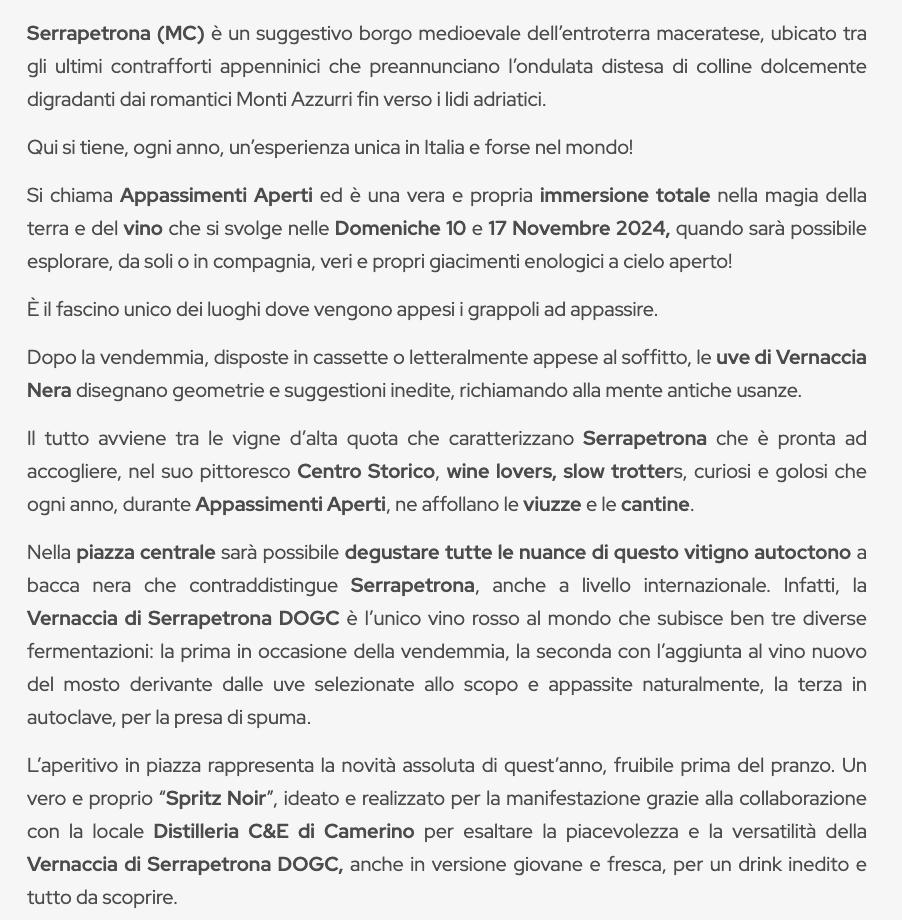 Serrapetrona (MC) è un suggestivo borgo medioevale dell'entroterra maceratese, ubicato tra gli ultimi contrafforti appenninici che preannunciano l'ondulata distesa di colline dolcemente digradanti dai romantici Monti Azzurri fin verso i lidi adriatici.

Qui si tiene, ogni anno, un'esperienza unica in Italia e forse nel mondo!

Si chiama Appassimenti Aperti ed è una vera e propria immersione totale nella magia della terra e del vino che si svolge nelle Domeniche 10 e 17 Novembre 2024, quando sarà possibile esplorare, da soli o in compagnia, veri e propri giacimenti enologici a cielo aperto!

È il fascino unico dei luoghi dove vengono appesi i grappoli ad appassire.

Dopo la vendemmia, disposte in cassette o letteralmente appese al soffitto, le uve di Vernaccia Nera disegnano geometrie e suggestioni inedite, richiamando alla mente antiche usanze.

Il tutto avviene tra le vigne d'alta quota che caratterizzano Serrapetrona che è pronta ad accogliere, nel suo pittoresco Centro Storico, wine lovers, slow trotters, curiosi e golosi che ogni anno, durante Appassimenti Aperti, ne affollano le viuzze e le cantine.

Nella piazza centrale sarà possibile degustare tutte le nuance di questo vitigno autoctono a bacca nera che contraddistingue Serrapetrona, anche a livello internazionale. Infatti, la Vernaccia di Serrapetrona DOGC è l'unico vino rosso al mondo che subisce ben tre diverse fermentazioni: la prima in occasione della vendemmia, la seconda con l'aggiunta al vino nuovo del mosto derivante dalle uve selezionate allo scopo e appassite naturalmente, la terza in autoclave, per la presa di spuma.

L'aperitivo in piazza rappresenta la novità assoluta di quest'anno, fruibile prima del pranzo. Un vero e proprio "Spritz Noir", ideato e realizzato per la manifestazione grazie alla collaborazione con la locale Distilleria C&E di Camerino per esaltare la piacevolezza e la versatilità della Vernaccia di Serrapetrona DOGC, anche in versione giovane e fresca, per un drink inedito e tutto da scoprire.